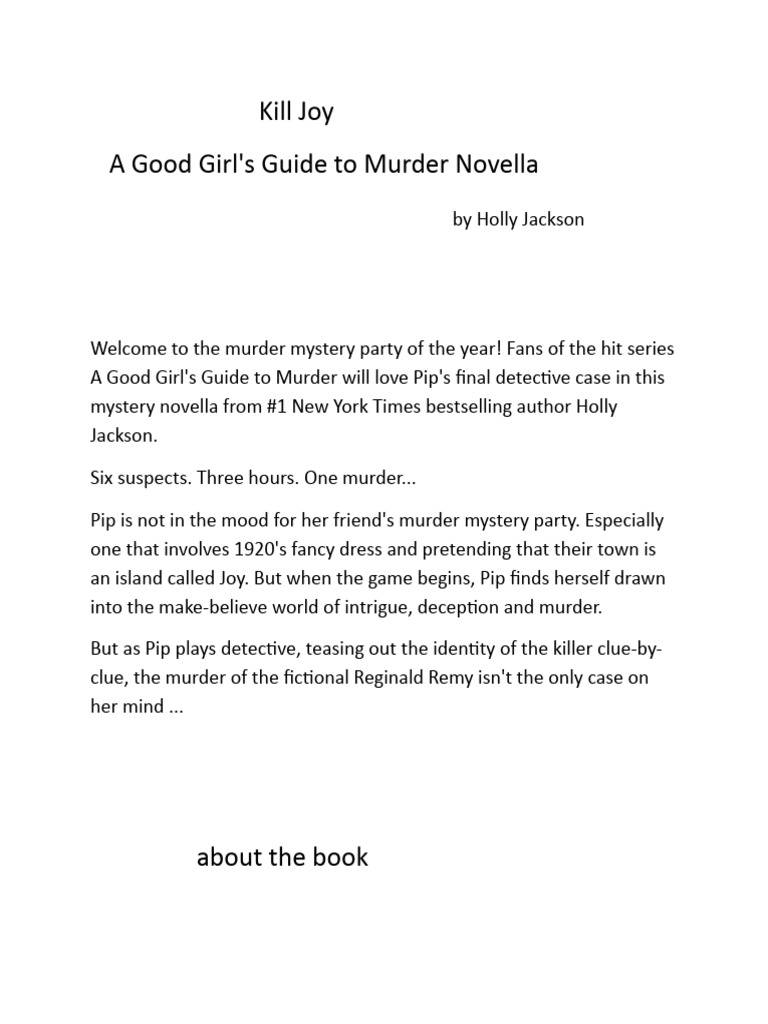 Kill Joy

A Good Girl's Guide to Murder Novella

by Holly Jackson

Welcome to the murder mystery party of the year! Fans of the hit series A Good Girl's Guide to Murder will love Pip's final detective case in this mystery novella from #1 New York Times bestselling author Holly Jackson.

Six suspects. Three hours. One murder...

Pip is not in the mood for her friend's murder mystery party. Especially one that involves 1920's fancy dress and pretending that their town is an island called Joy. But when the game begins, Pip finds herself drawn into the make-believe world of intrigue, deception and murder.

But as Pip plays detective, teasing out the identity of the killer clue-by-clue, the murder of the fictional Reginald Remy isn't the only case on her mind ...

about the book